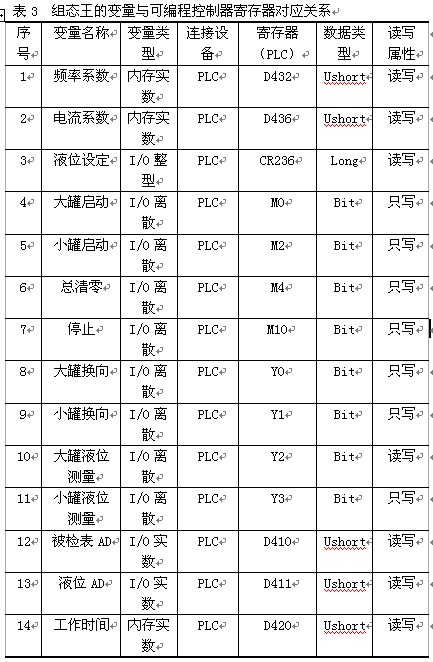 表 3　组态王的变量与可编程控制器寄存器对应关系

| 序号 | 变量名称 | 变量类型 | 连接设备 | 寄存器（PLC） | 数据类型 | 读写属性 |
|---|---|---|---|---|---|---|
| 1 | 频率系数 | 内存实数 | PLC | D432 | Ushort | 读写 |
| 2 | 电流系数 | 内存实数 | PLC | D436 | Ushort | 读写 |
| 3 | 液位设定 | I/O 整型 | PLC | CR236 | Long | 读写 |
| 4 | 大罐启动 | I/O 离散 | PLC | M0 | Bit | 只写 |
| 5 | 小罐启动 | I/O 离散 | PLC | M2 | Bit | 只写 |
| 6 | 总清零 | I/O 离散 | PLC | M4 | Bit | 只写 |
| 7 | 停止 | I/O 离散 | PLC | M10 | Bit | 只写 |
| 8 | 大罐换向 | I/O 离散 | PLC | Y0 | Bit | 只写 |
| 9 | 小罐换向 | I/O 离散 | PLC | Y1 | Bit | 只写 |
| 10 | 大罐液位测量 | I/O 离散 | PLC | Y2 | Bit | 读写 |
| 11 | 小罐液位测量 | I/O 离散 | PLC | Y3 | Bit | 只写 |
| 12 | 被检表 AD | I/O 实数 | PLC | D410 | Ushort | 读写 |
| 13 | 液位 AD | I/O 实数 | PLC | D411 | Ushort | 读写 |
| 14 | 工作时间 | 内存实数 | PLC | D420 | Ushort | 读写 |